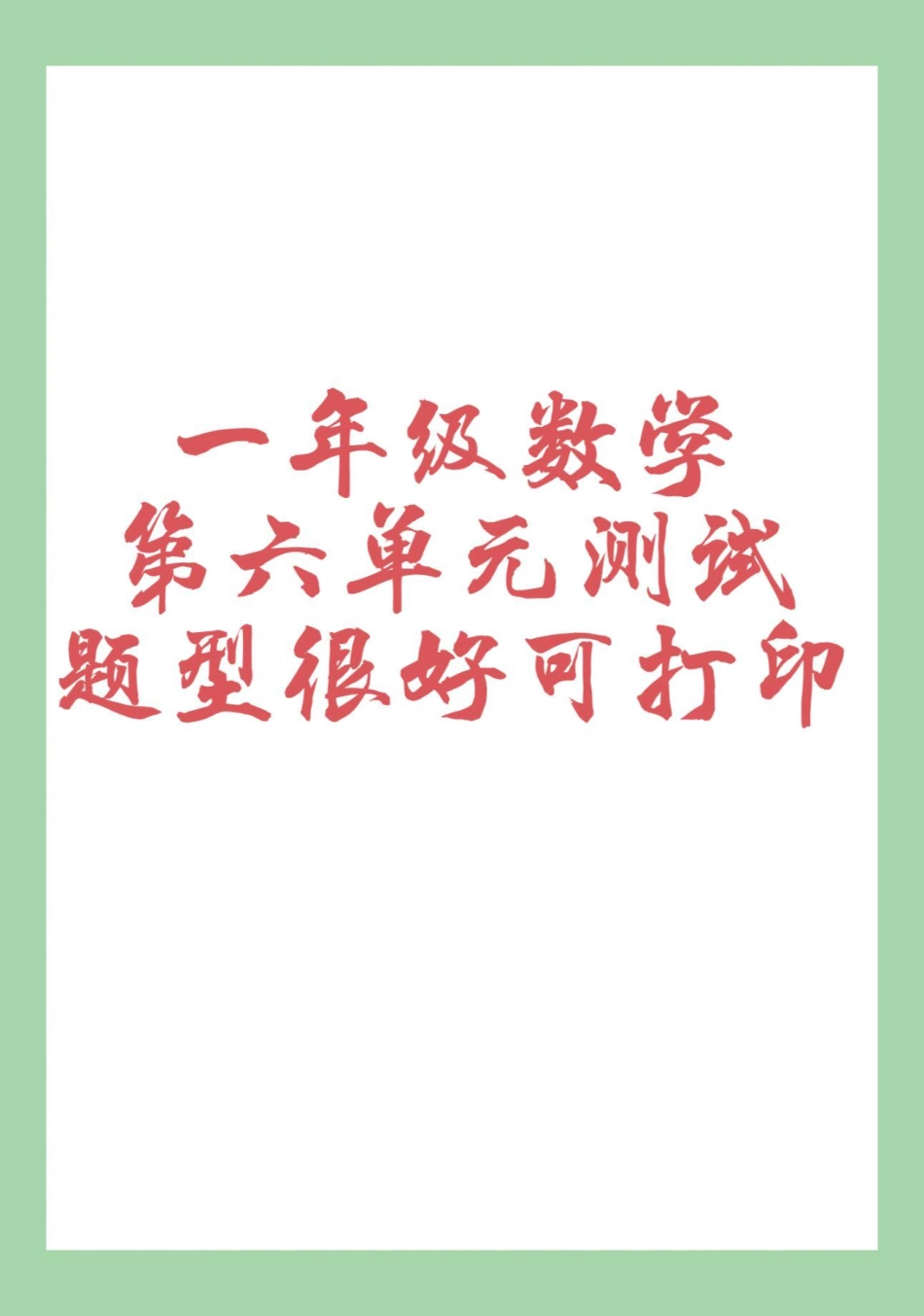 一年级数学
第六单元测试
题型很好可打印